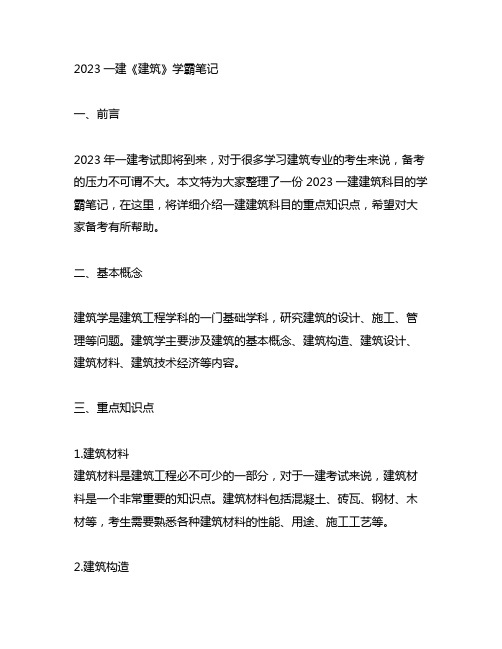 2023 一建《建筑》学霸笔记

一、前言

2023 年一建考试即将到来，对于很多学习建筑专业的考生来说，备考的压力不可谓不大。本文特为大家整理了一份 2023 一建建筑科目的学霸笔记，在这里，将详细介绍一建建筑科目的重点知识点，希望对大家备考有所帮助。

二、基本概念

建筑学是建筑工程学科的一门基础学科，研究建筑的设计、施工、管理等问题。建筑学主要涉及建筑的基本概念、建筑构造、建筑设计、建筑材料、建筑技术经济等内容。

三、重点知识点

1.建筑材料
建筑材料是建筑工程必不可少的一部分，对于一建考试来说，建筑材料是一个非常重要的知识点。建筑材料包括混凝土、砖瓦、钢材、木材等，考生需要熟悉各种建筑材料的性能、用途、施工工艺等。

2.建筑构造